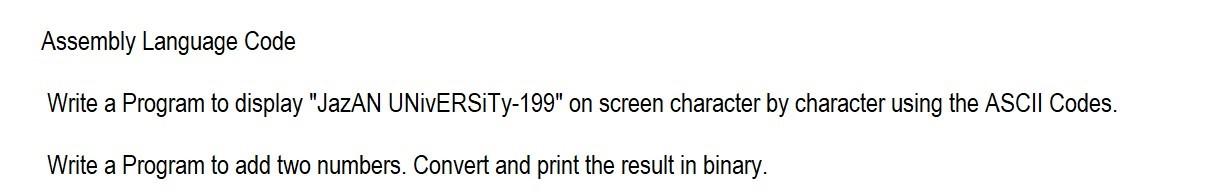 Assembly Language Code

Write a Program to display "JazAN UNivERSiTy-199" on screen character by character using the ASCII Codes.

Write a Program to add two numbers. Convert and print the result in binary.